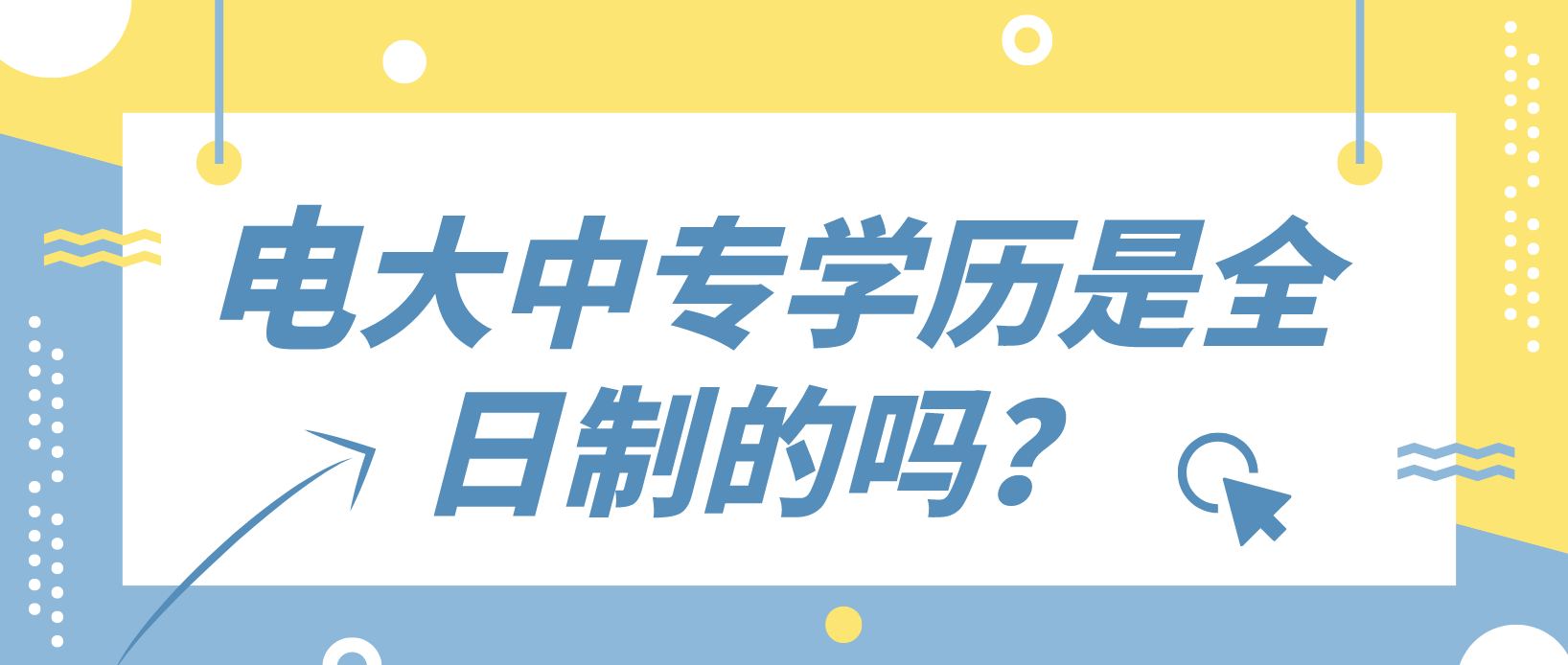 电大中专学历是全日制的吗？